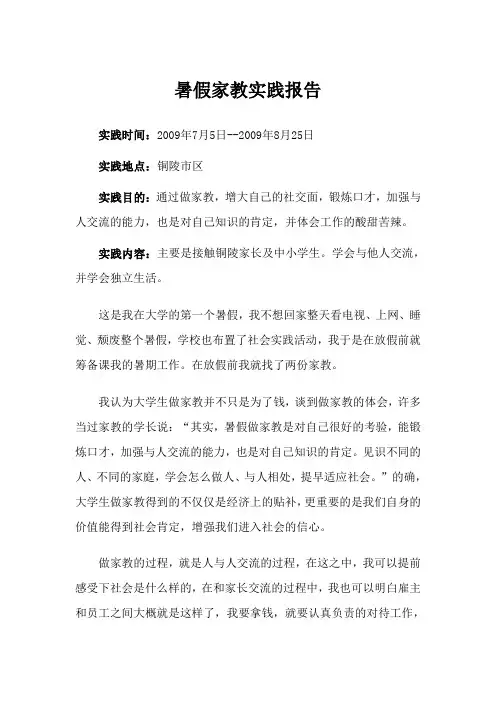 暑假家教实践报告

实践时间：2009年7月5日--2009年8月25日

实践地点：铜陵市区

实践目的：通过做家教，增大自己的社交面，锻炼口才，加强与人交流的能力，也是对自己知识的肯定，并体会工作的酸甜苦辣。

实践内容：主要是接触铜陵家长及中小学生。学会与他人交流，并学会独立生活。

这是我在大学的第一个暑假，我不想回家整天看电视、上网、睡觉、颓废整个暑假，学校也布置了社会实践活动，我于是在放假前就筹备课我的暑期工作。在放假前我就找了两份家教。

我认为大学生做家教并不只是为了钱，谈到做家教的体会，许多当过家教的学长说：“其实，暑假做家教是对自己很好的考验，能锻炼口才，加强与人交流的能力，也是对自己知识的肯定。见识不同的人、不同的家庭，学会怎么做人、与人相处，提早适应社会。”的确，大学生做家教得到的不仅仅是经济上的贴补，更重要的是我们自身的价值能得到社会肯定，增强我们进入社会的信心。

做家教的过程，就是人与人交流的过程，在这之中，我可以提前感受下社会是什么样的，在和家长交流的过程中，我也可以明白雇主和员工之间大概就是这样了，我要拿钱，就要认真负责的对待工作，